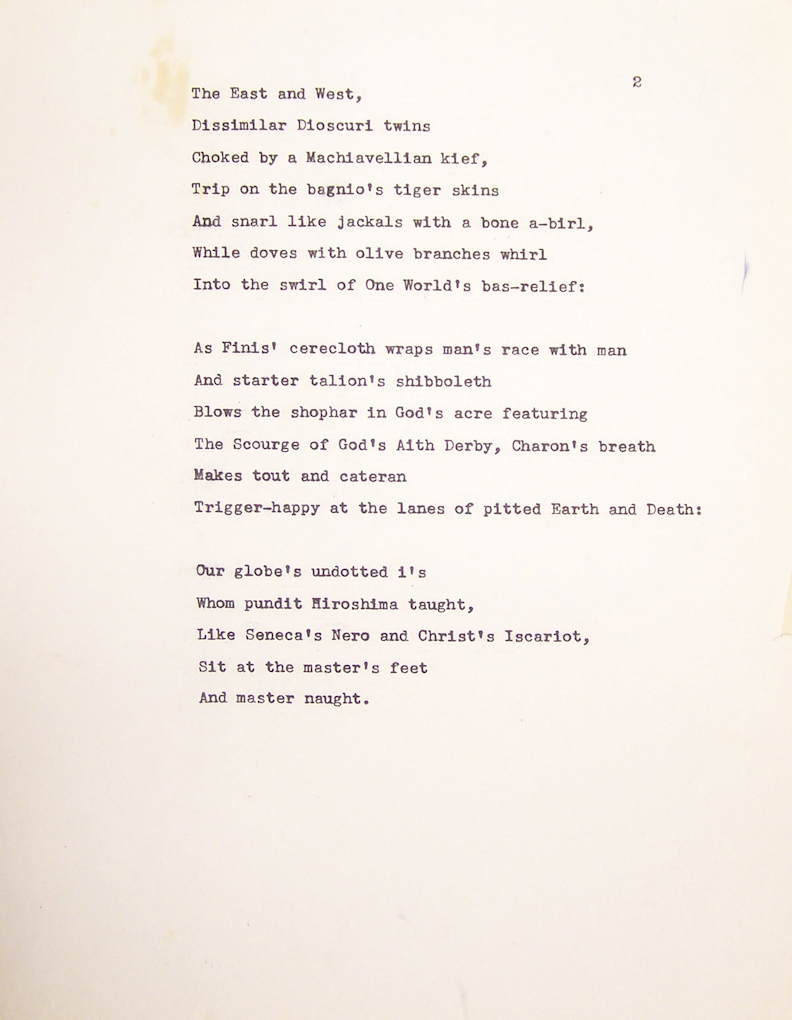 2

The East and West,
Dissimilar Dioscuri twins
Choked by a Machiavellian kief,
Trip on the bagnio's tiger skins
And snarl like jackals with a bone a-birl,
While doves with olive branches whirl
Into the swirl of One World's bas-relief:

As Finis' cerecloth wraps man's race with man
And starter talion's shibboleth
Blows the shophar in God's acre featuring
The Scourge of God's Aith Derby, Charon's breath
Makes tout and cateran
Trigger-happy at the lanes of pitted Earth and Death:

Our globe's undotted i's
Whom pundit Hiroshima taught,
Like Seneca's Nero and Christ's Iscariot,
Sit at the master's feet
And master naught.